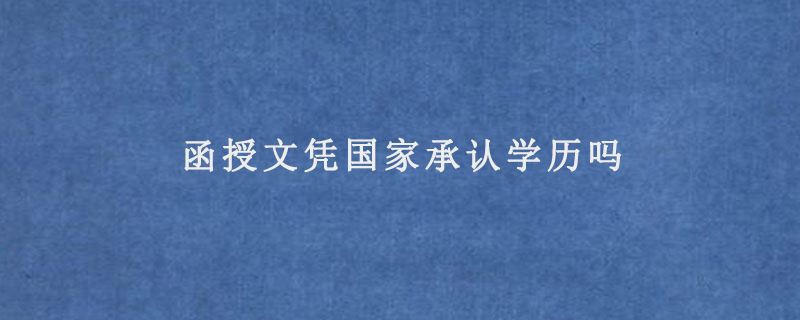 函授文凭国家承认学历吗